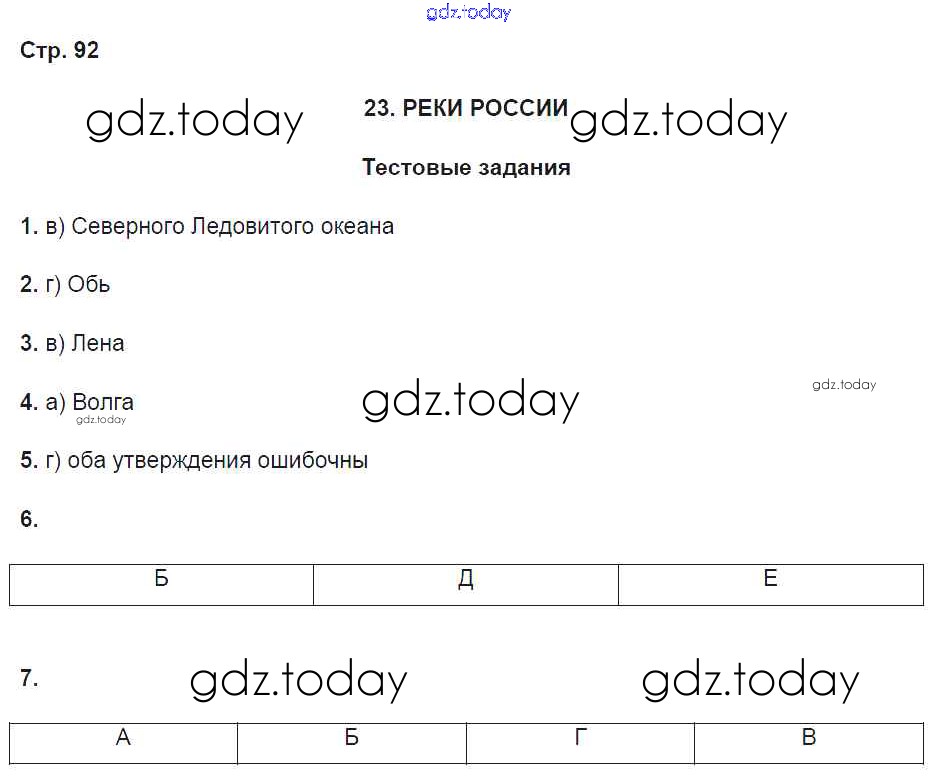 gdz.today

Стр. 92

gdz.today

23. РЕКИ РОССИИ gdz.today

Тестовые задания

1. в) Северного Ледовитого океана

2. г) Обь

3. в) Лена

4. а) Волга gdz.today gdz.today gdz.today

5. г) оба утверждения ошибочны

6.

| Б | Д | Е |
|---|---|---|

7. gdz.today gdz.today

| А | Б | Г | В |
|---|---|---|---|